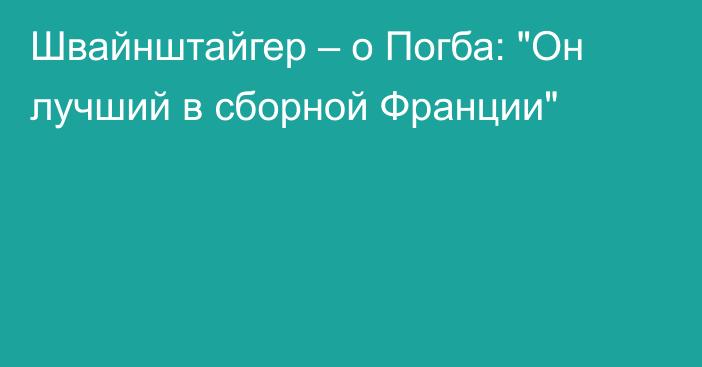 Швайнштайгер – о Погба: "Он лучший в сборной Франции"